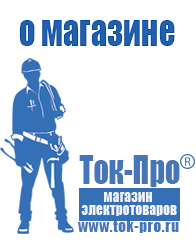 о магазине

Ток-Про®

магазин электротоваров

www.tok-pro.ru